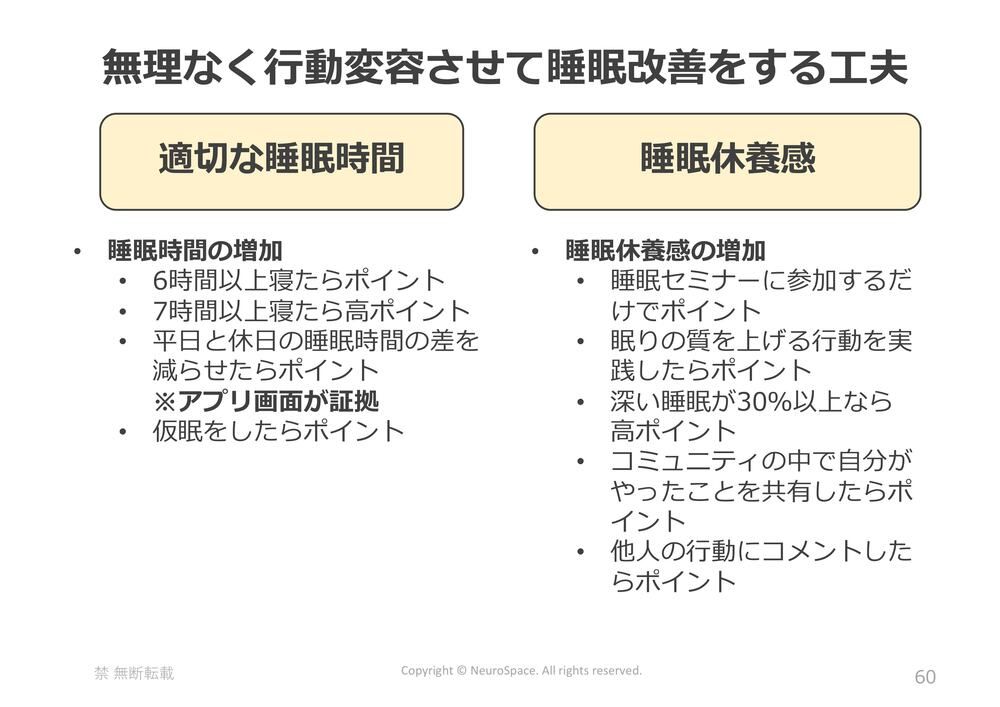 無理なく行動変容させて睡眠改善をする工夫

適切な睡眠時間

• 睡眠時間の増加
  • 6時間以上寝たらポイント
  • 7時間以上寝たら高ポイント
  • 平日と休日の睡眠時間の差を減らせたらポイント
    ※アプリ画面が証拠
  • 仮眠をしたらポイント

睡眠休養感

• 睡眠休養感の増加
  • 睡眠セミナーに参加するだけでポイント
  • 眠りの質を上げる行動を実践したらポイント
  • 深い睡眠が30%以上なら高ポイント
  • コミュニティの中で自分がやったことを共有したらポイント
  • 他人の行動にコメントしたらポイント

禁 無断転載

Copyright © NeuroSpace. All rights reserved.

60